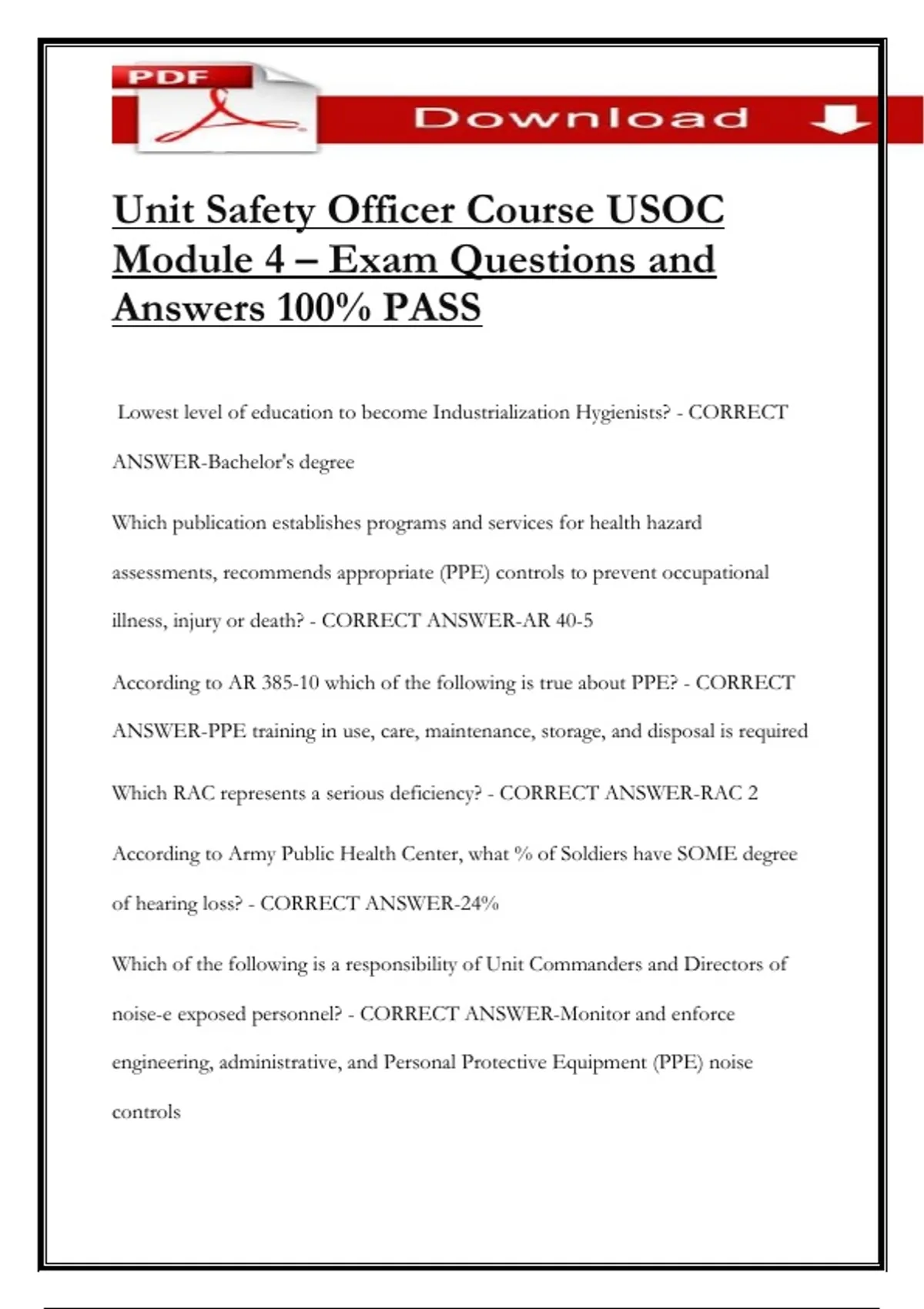 PDF

Download

Unit Safety Officer Course USOC Module 4 – Exam Questions and Answers 100% PASS

Lowest level of education to become Industrialization Hygienists? - CORRECT ANSWER-Bachelor's degree

Which publication establishes programs and services for health hazard assessments, recommends appropriate (PPE) controls to prevent occupational illness, injury or death? - CORRECT ANSWER-AR 40-5

According to AR 385-10 which of the following is true about PPE? - CORRECT ANSWER-PPE training in use, care, maintenance, storage, and disposal is required

Which RAC represents a serious deficiency? - CORRECT ANSWER-RAC 2

According to Army Public Health Center, what % of Soldiers have SOME degree of hearing loss? - CORRECT ANSWER-24%

Which of the following is a responsibility of Unit Commanders and Directors of noise-e exposed personnel? - CORRECT ANSWER-Monitor and enforce engineering, administrative, and Personal Protective Equipment (PPE) noise controls